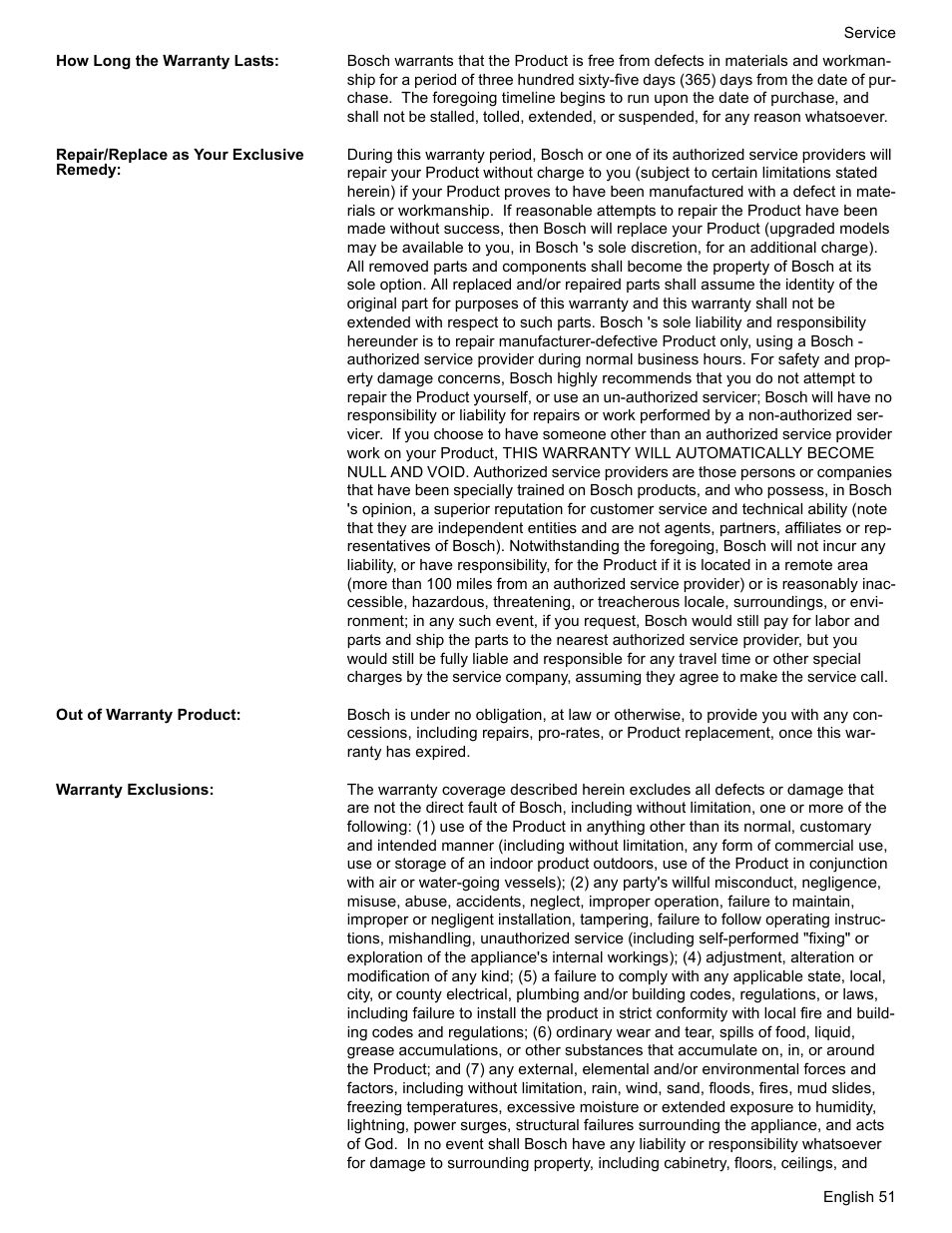 Service

**How Long the Warranty Lasts:**

Bosch warrants that the Product is free from defects in materials and workmanship for a period of three hundred sixty-five days (365) days from the date of purchase. The foregoing timeline begins to run upon the date of purchase, and shall not be stalled, tolled, extended, or suspended, for any reason whatsoever.

**Repair/Replace as Your Exclusive Remedy:**

During this warranty period, Bosch or one of its authorized service providers will repair your Product without charge to you (subject to certain limitations stated herein) if your Product proves to have been manufactured with a defect in materials or workmanship. If reasonable attempts to repair the Product have been made without success, then Bosch will replace your Product (upgraded models may be available to you, in Bosch 's sole discretion, for an additional charge). All removed parts and components shall become the property of Bosch at its sole option. All replaced and/or repaired parts shall assume the identity of the original part for purposes of this warranty and this warranty shall not be extended with respect to such parts. Bosch 's sole liability and responsibility hereunder is to repair manufacturer-defective Product only, using a Bosch - authorized service provider during normal business hours. For safety and property damage concerns, Bosch highly recommends that you do not attempt to repair the Product yourself, or use an un-authorized servicer; Bosch will have no responsibility or liability for repairs or work performed by a non-authorized servicer. If you choose to have someone other than an authorized service provider work on your Product, THIS WARRANTY WILL AUTOMATICALLY BECOME NULL AND VOID. Authorized service providers are those persons or companies that have been specially trained on Bosch products, and who possess, in Bosch 's opinion, a superior reputation for customer service and technical ability (note that they are independent entities and are not agents, partners, affiliates or representatives of Bosch). Notwithstanding the foregoing, Bosch will not incur any liability, or have responsibility, for the Product if it is located in a remote area (more than 100 miles from an authorized service provider) or is reasonably inaccessible, hazardous, threatening, or treacherous locale, surroundings, or environment; in any such event, if you request, Bosch would still pay for labor and parts and ship the parts to the nearest authorized service provider, but you would still be fully liable and responsible for any travel time or other special charges by the service company, assuming they agree to make the service call.

**Out of Warranty Product:**

Bosch is under no obligation, at law or otherwise, to provide you with any concessions, including repairs, pro-rates, or Product replacement, once this warranty has expired.

**Warranty Exclusions:**

The warranty coverage described herein excludes all defects or damage that are not the direct fault of Bosch, including without limitation, one or more of the following: (1) use of the Product in anything other than its normal, customary and intended manner (including without limitation, any form of commercial use, use or storage of an indoor product outdoors, use of the Product in conjunction with air or water-going vessels); (2) any party's willful misconduct, negligence, misuse, abuse, accidents, neglect, improper operation, failure to maintain, improper or negligent installation, tampering, failure to follow operating instructions, mishandling, unauthorized service (including self-performed "fixing" or exploration of the appliance's internal workings); (4) adjustment, alteration or modification of any kind; (5) a failure to comply with any applicable state, local, city, or county electrical, plumbing and/or building codes, regulations, or laws, including failure to install the product in strict conformity with local fire and building codes and regulations; (6) ordinary wear and tear, spills of food, liquid, grease accumulations, or other substances that accumulate on, in, or around the Product; and (7) any external, elemental and/or environmental forces and factors, including without limitation, rain, wind, sand, floods, fires, mud slides, freezing temperatures, excessive moisture or extended exposure to humidity, lightning, power surges, structural failures surrounding the appliance, and acts of God. In no event shall Bosch have any liability or responsibility whatsoever for damage to surrounding property, including cabinetry, floors, ceilings, and

English 51